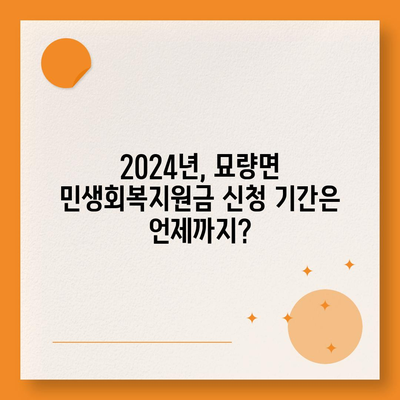 2024년, 묘량면 민생회복지원금 신청 기간은 언제까지?